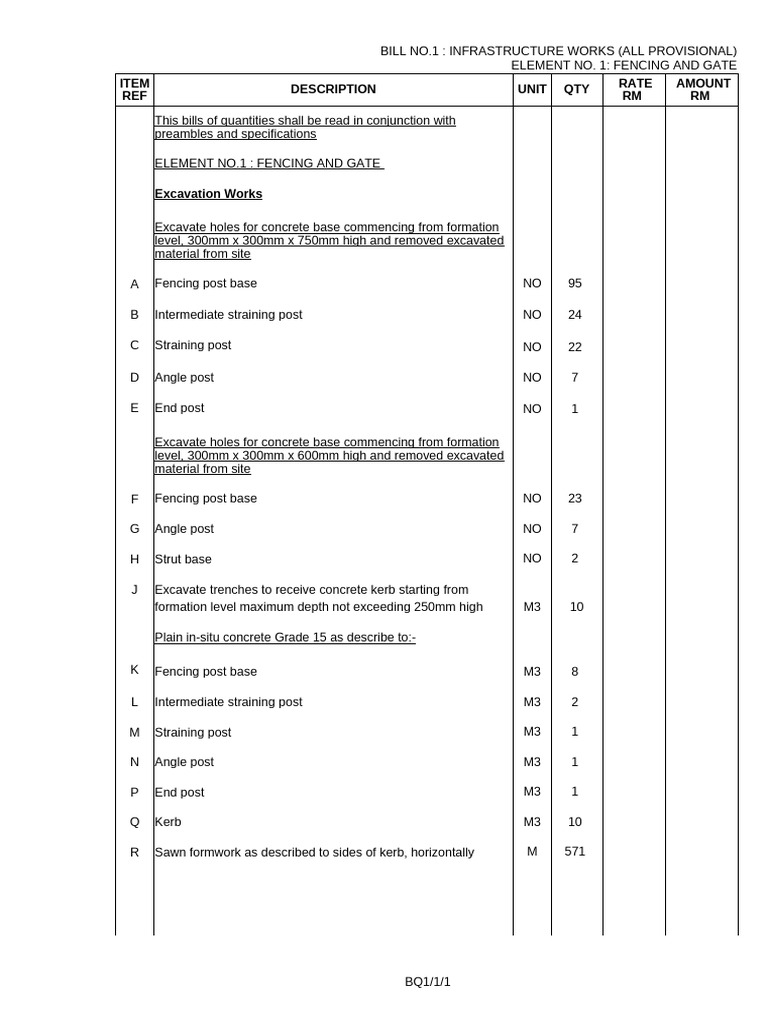 BILL NO.1 : INFRASTRUCTURE WORKS (ALL PROVISIONAL)
ELEMENT NO. 1: FENCING AND GATE

| ITEM REF | DESCRIPTION | UNIT | QTY | RATE RM | AMOUNT RM |
|---|---|---|---|---|---|
| | This bills of quantities shall be read in conjunction with preambles and specifications | | | | |
| | ELEMENT NO.1 : FENCING AND GATE | | | | |
| | Excavation Works | | | | |
| | Excavate holes for concrete base commencing from formation level, 300mm x 300mm x 750mm high and removed excavated material from site | | | | |
| A | Fencing post base | NO | 95 | | |
| B | Intermediate straining post | NO | 24 | | |
| C | Straining post | NO | 22 | | |
| D | Angle post | NO | 7 | | |
| E | End post | NO | 1 | | |
| | Excavate holes for concrete base commencing from formation level, 300mm x 300mm x 600mm high and removed excavated material from site | | | | |
| F | Fencing post base | NO | 23 | | |
| G | Angle post | NO | 7 | | |
| H | Strut base | NO | 2 | | |
| J | Excavate trenches to receive concrete kerb starting from formation level maximum depth not exceeding 250mm high | M3 | 10 | | |
| | Plain in-situ concrete Grade 15 as describe to:- | | | | |
| K | Fencing post base | M3 | 8 | | |
| L | Intermediate straining post | M3 | 2 | | |
| M | Straining post | M3 | 1 | | |
| N | Angle post | M3 | 1 | | |
| P | End post | M3 | 1 | | |
| Q | Kerb | M3 | 10 | | |
| R | Sawn formwork as described to sides of kerb, horizontally | M | 571 | | |

BQ1/1/1